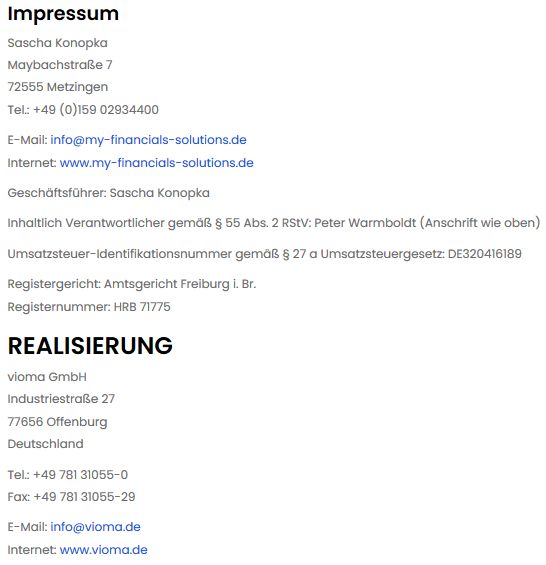 Impressum

Sascha Konopka
Maybachstraße 7
72555 Metzingen
Tel.: +49 (0)159 02934400

E-Mail: info@my-financials-solutions.de
Internet: www.my-financials-solutions.de

Geschäftsführer: Sascha Konopka

Inhaltlich Verantwortlicher gemäß § 55 Abs. 2 RStV: Peter Warmboldt (Anschrift wie oben)

Umsatzsteuer-Identifikationsnummer gemäß § 27 a Umsatzsteuergesetz: DE320416189

Registergericht: Amtsgericht Freiburg i. Br.
Registernummer: HRB 71775

REALISIERUNG

vioma GmbH
Industriestraße 27
77656 Offenburg
Deutschland

Tel.: +49 781 31055-0
Fax: +49 781 31055-29

E-Mail: info@vioma.de
Internet: www.vioma.de